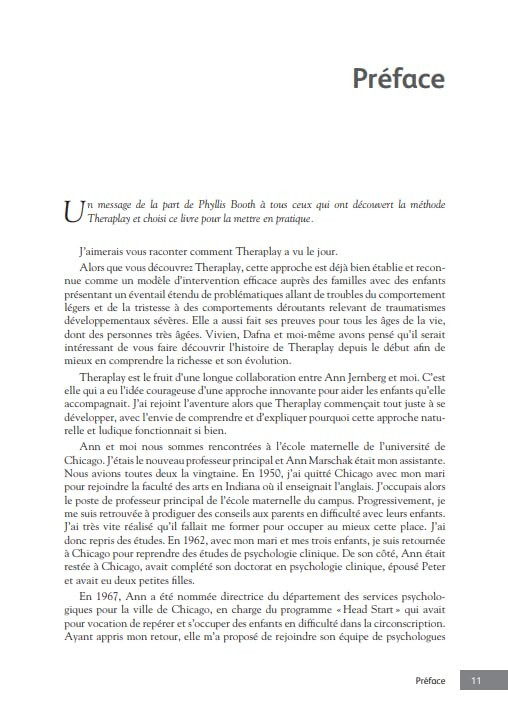 Préface

Un message de la part de Phyllis Booth à tous ceux qui ont découvert la méthode Theraplay et choisi ce livre pour la mettre en pratique.

J'aimerais vous raconter comment Theraplay a vu le jour.

Alors que vous découvrez Theraplay, cette approche est déjà bien établie et reconnue comme un modèle d'intervention efficace auprès des familles avec des enfants présentant un éventail étendu de problématiques allant de troubles du comportement légers et de la tristesse à des comportements déroutants relevant de traumatismes développementaux sévères. Elle a aussi fait ses preuves pour tous les âges de la vie, dont des personnes très âgées. Vivien, Dafna et moi-même avons pensé qu'il serait intéressant de vous faire découvrir l'histoire de Theraplay depuis le début afin de mieux en comprendre la richesse et son évolution.

Theraplay est le fruit d'une longue collaboration entre Ann Jernberg et moi. C'est elle qui a eu l'idée courageuse d'une approche innovante pour aider les enfants qu'elle accompagnait. J'ai rejoint l'aventure alors que Theraplay commençait tout juste à se développer, avec l'envie de comprendre et d'expliquer pourquoi cette approche naturelle et ludique fonctionnait si bien.

Ann et moi nous sommes rencontrées à l'école maternelle de l'université de Chicago. J'étais le nouveau professeur principal et Ann Marschak était mon assistante. Nous avions toutes deux la vingtaine. En 1950, j'ai quitté Chicago avec mon mari pour rejoindre la faculté des arts en Indiana où il enseignait l'anglais. J'occupais alors le poste de professeur principal de l'école maternelle du campus. Progressivement, je me suis retrouvée à prodiguer des conseils aux parents en difficulté avec leurs enfants. J'ai très vite réalisé qu'il fallait me former pour occuper au mieux cette place. J'ai donc repris des études. En 1962, avec mon mari et mes trois enfants, je suis retournée à Chicago pour reprendre des études de psychologie clinique. De son côté, Ann était restée à Chicago, avait complété son doctorat en psychologie clinique, épousé Peter et avait eu deux petites filles.

En 1967, Ann a été nommée directrice du département des services psychologiques pour la ville de Chicago, en charge du programme « Head Start » qui avait pour vocation de repérer et s'occuper des enfants en difficulté dans la circonscription. Ayant appris mon retour, elle m'a proposé de rejoindre son équipe de psychologues

Préface 11